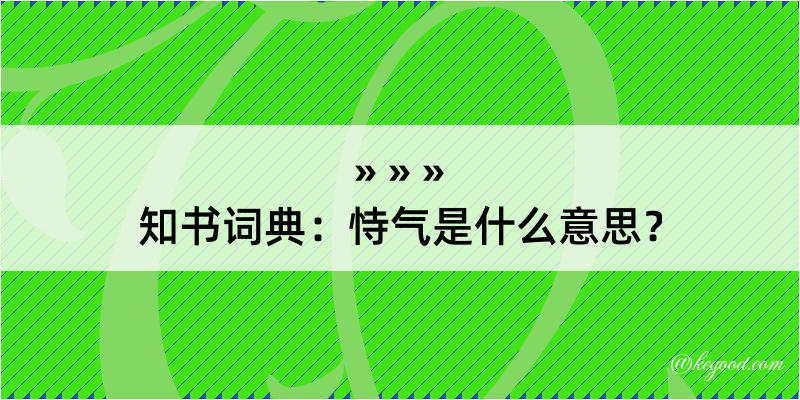 » » »
知书词典：恃气是什么意思？

@kegood.com